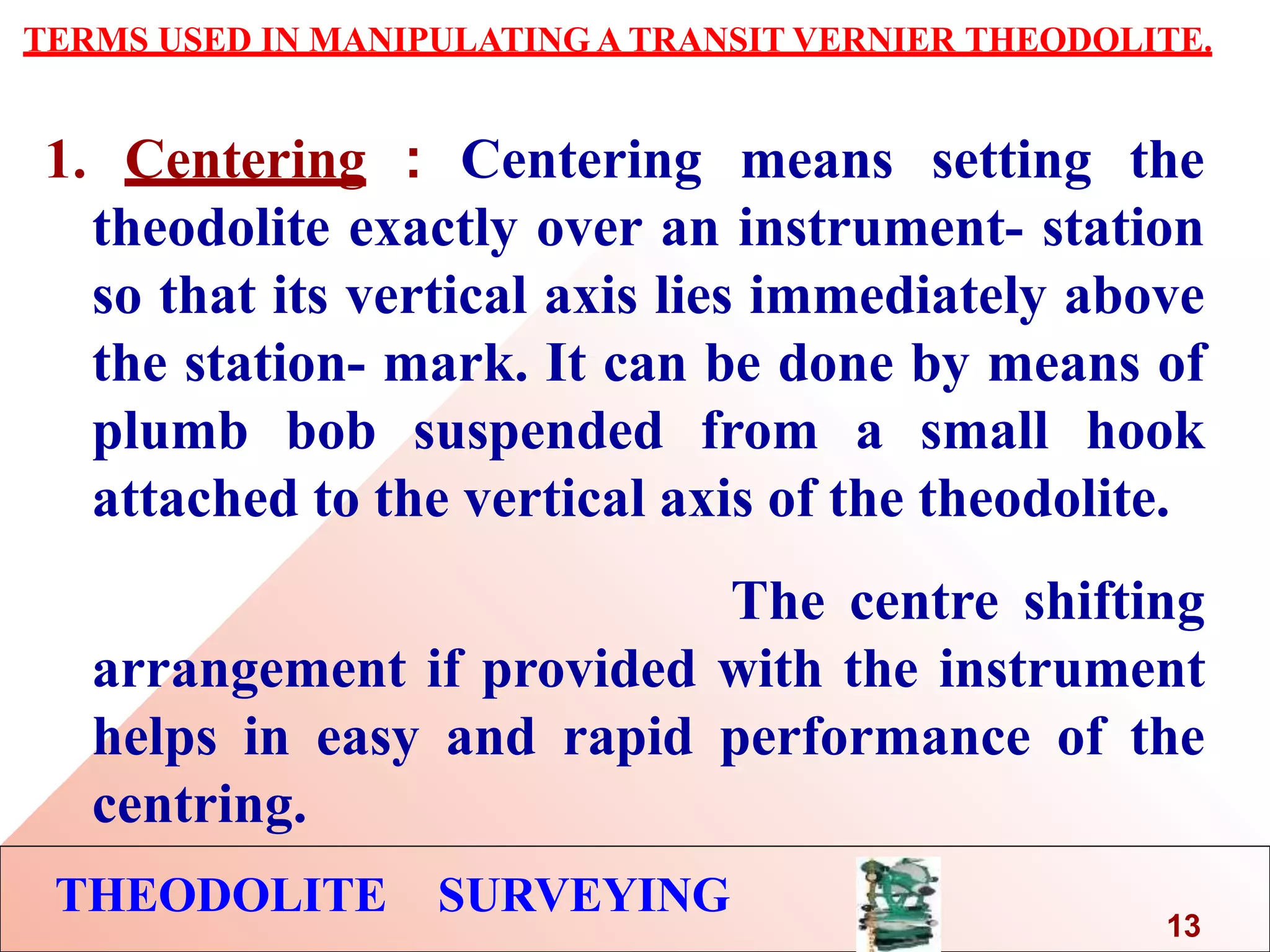 TERMS USED IN MANIPULATING A TRANSIT VERNIER THEODOLITE.

1. Centering : Centering means setting the theodolite exactly over an instrument- station so that its vertical axis lies immediately above the station- mark. It can be done by means of plumb bob suspended from a small hook attached to the vertical axis of the theodolite.

The centre shifting arrangement if provided with the instrument helps in easy and rapid performance of the centring.

THEODOLITE SURVEYING

13